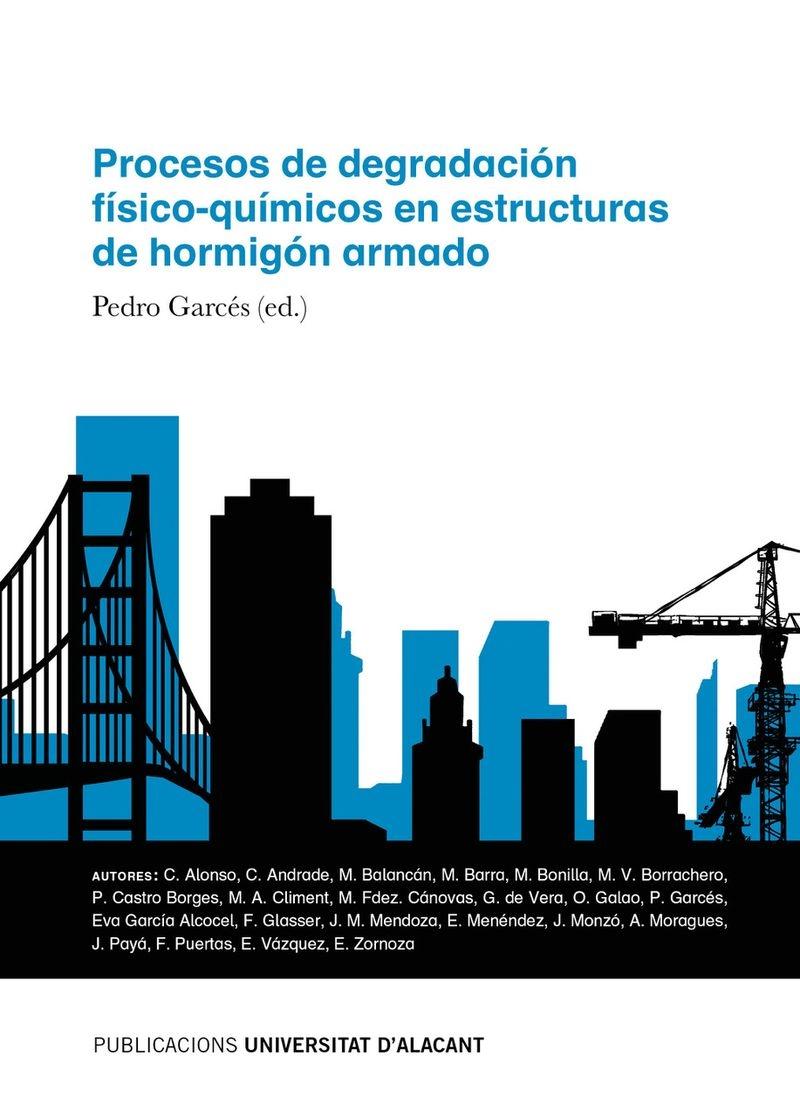 Procesos de degradación físico-químicos en estructuras de hormigón armado

Pedro Garcés (ed.)

AUTORES: C. Alonso, C. Andrade, M. Balancán, M. Barra, M. Bonilla, M. V. Borrachero, P. Castro Borges, M. A. Climent, M. Fdez. Cánovas, G. de Vera, O. Galao, P. Garcés, Eva García Alcocel, F. Glasser, J. M. Mendoza, E. Menéndez, J. Monzó, A. Moragues, J. Payá, F. Puertas, E. Vázquez, E. Zornoza

PUBLICACIONS UNIVERSITAT D'ALACANT